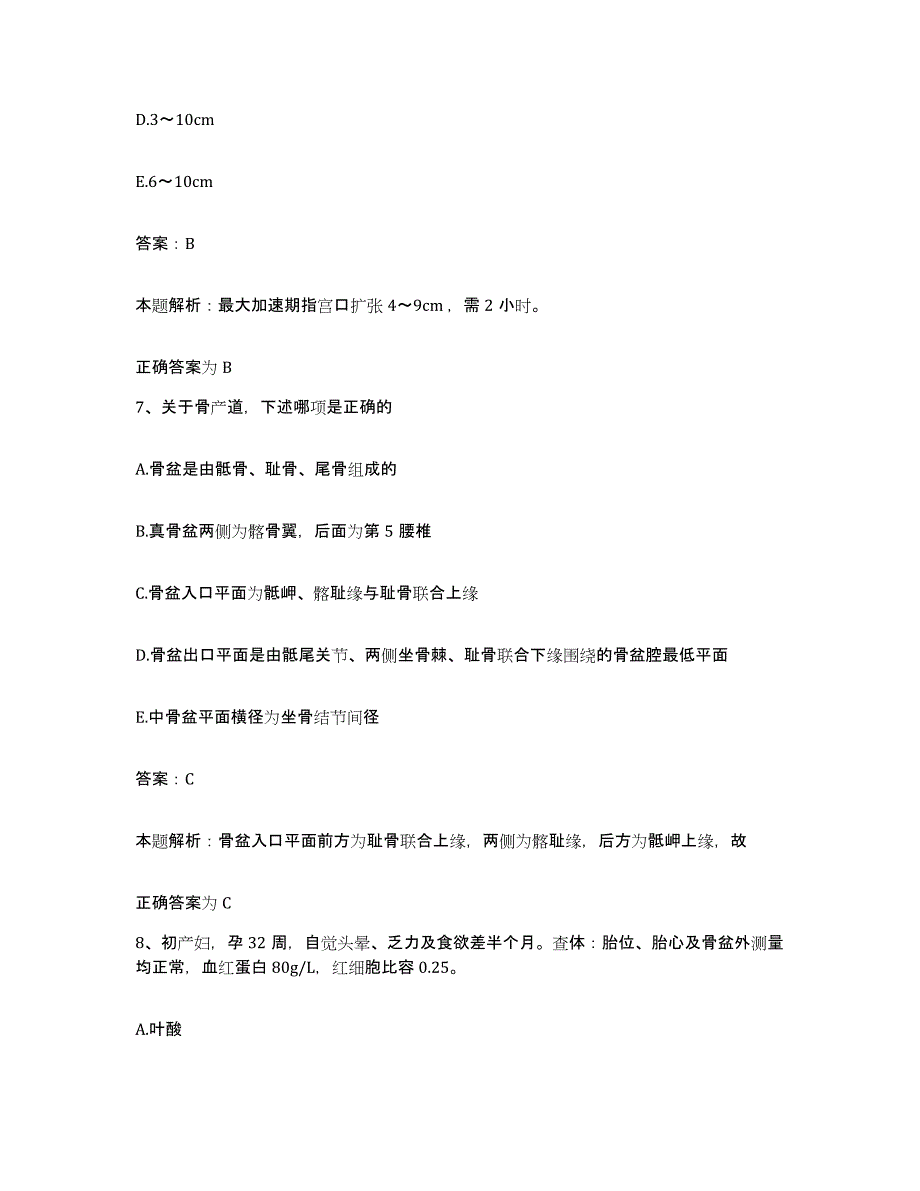 D.3～10cm

E.6～10cm

答案：B

本题解析：最大加速期指宫口扩张 4～9cm，需 2 小时。

正确答案为 B

7、关于骨产道，下述哪项是正确的

A.骨盆是由骶骨、耻骨、尾骨组成的

B.真骨盆两侧为髂骨翼，后面为第 5 腰椎

C.骨盆入口平面为骶岬、髂耻缘与耻骨联合上缘

D.骨盆出口平面是由骶尾关节、两侧坐骨棘、耻骨联合下缘围绕的骨盆腔最低平面

E.中骨盆平面横径为坐骨结节间径

答案：C

本题解析：骨盆入口平面前方为耻骨联合上缘，两侧为髂耻缘，后方为骶岬上缘，故

正确答案为 C

8、初产妇，孕 32 周，自觉头晕、乏力及食欲差半个月。查体：胎位、胎心及骨盆外测量均正常，血红蛋白 80g/L，红细胞比容 0.25。

A.叶酸